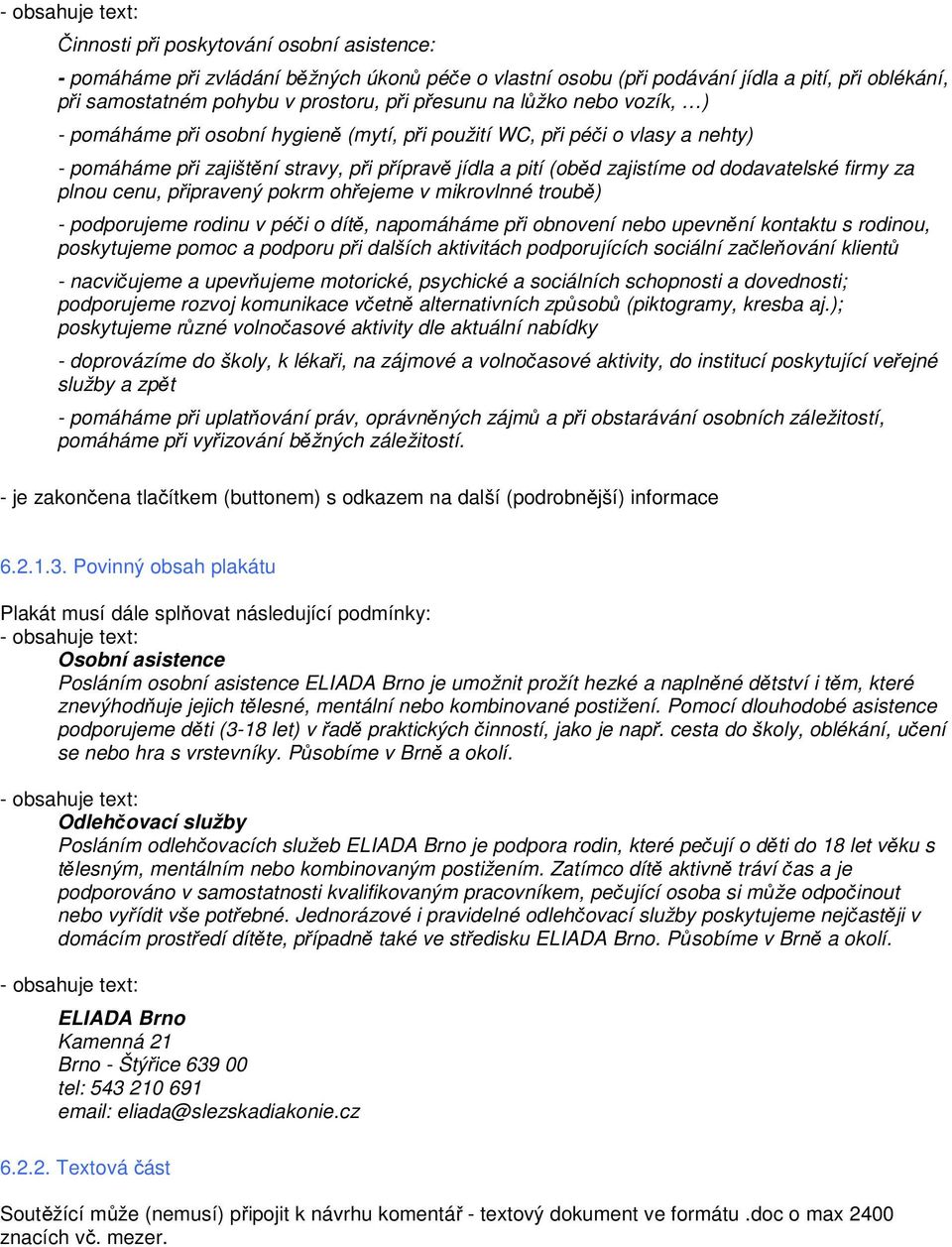 - obsahuje text:

Činnosti při poskytování osobní asistence:

- pomáháme při zvládání běžných úkonů péče o vlastní osobu (při podávání jídla a pití, při oblékání, při samostatném pohybu v prostoru, při přesunu na lůžko nebo vozík, …)

- pomáháme při osobní hygieně (mytí, při použití WC, při péči o vlasy a nehty)

- pomáháme při zajištění stravy, při přípravě jídla a pití (oběd zajistíme od dodavatelské firmy za plnou cenu, připravený pokrm ohřejeme v mikrovlnné troubě)

- podporujeme rodinu v péči o dítě, napomáháme při obnovení nebo upevnění kontaktu s rodinou, poskytujeme pomoc a podporu při dalších aktivitách podporujících sociální začleňování klientů

- nacvičujeme a upevňujeme motorické, psychické a sociálních schopnosti a dovednosti; podporujeme rozvoj komunikace včetně alternativních způsobů (piktogramy, kresba aj.); poskytujeme různé volnočasové aktivity dle aktuální nabídky

- doprovázíme do školy, k lékaři, na zájmové a volnočasové aktivity, do institucí poskytující veřejné služby a zpět

- pomáháme při uplatňování práv, oprávněných zájmů a při obstarávání osobních záležitostí, pomáháme při vyřizování běžných záležitostí.

- je zakončena tlačítkem (buttonem) s odkazem na další (podrobnější) informace

6.2.1.3. Povinný obsah plakátu

Plakát musí dále splňovat následující podmínky:
- obsahuje text:
Osobní asistence
Posláním osobní asistence ELIADA Brno je umožnit prožít hezké a naplněné dětství i těm, které znevýhodňuje jejich tělesné, mentální nebo kombinované postižení. Pomocí dlouhodobé asistence podporujeme děti (3-18 let) v řadě praktických činností, jako je např. cesta do školy, oblékání, učení se nebo hra s vrstevníky. Působíme v Brně a okolí.

- obsahuje text:
Odlehčovací služby
Posláním odlehčovacích služeb ELIADA Brno je podpora rodin, které pečují o děti do 18 let věku s tělesným, mentálním nebo kombinovaným postižením. Zatímco dítě aktivně tráví čas a je podporováno v samostatnosti kvalifikovaným pracovníkem, pečující osoba si může odpočinout nebo vyřídit vše potřebné. Jednorázové i pravidelné odlehčovací služby poskytujeme nejčastěji v domácím prostředí dítěte, případně také ve středisku ELIADA Brno. Působíme v Brně a okolí.

- obsahuje text:

ELIADA Brno
Kamenná 21
Brno - Štýřice 639 00
tel: 543 210 691
email: eliada@slezskadiakonie.cz

6.2.2. Textová část

Soutěžící může (nemusí) připojit k návrhu komentář - textový dokument ve formátu .doc o max 2400 znacích vč. mezer.